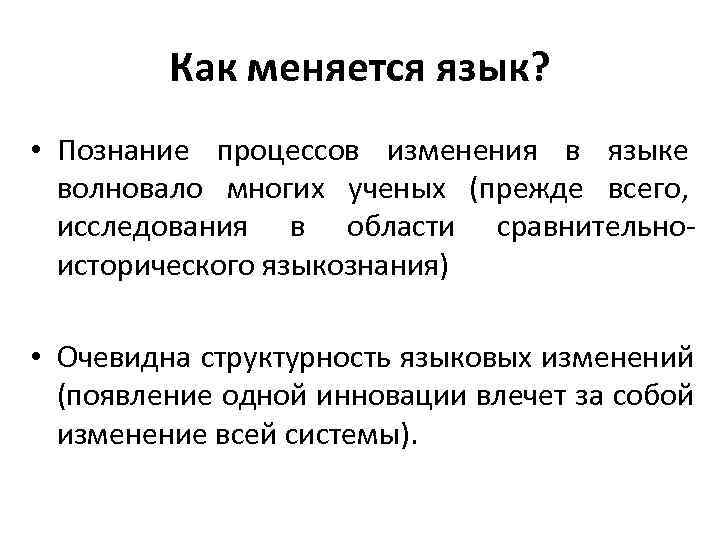 Как меняется язык?

• Познание процессов изменения в языке волновало многих ученых (прежде всего, исследования в области сравнительно-исторического языкознания)

• Очевидна структурность языковых изменений (появление одной инновации влечет за собой изменение всей системы).